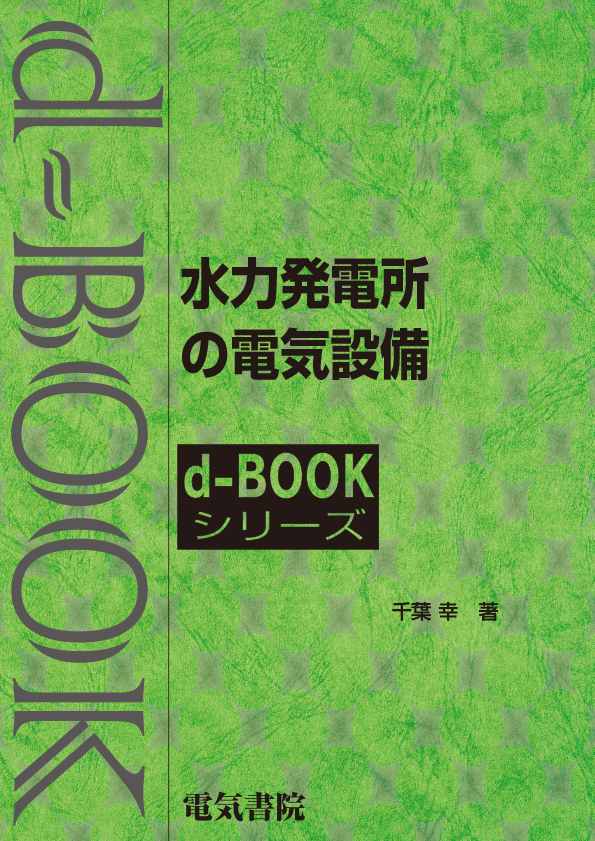 d-BOOK

水力発電所の電気設備

d-BOOK
シリーズ

千葉 幸 著

電気書院